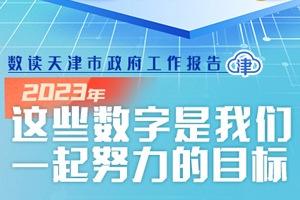 数读天津市政府工作报告 津

2023年
这些数字是我们一起努力的目标